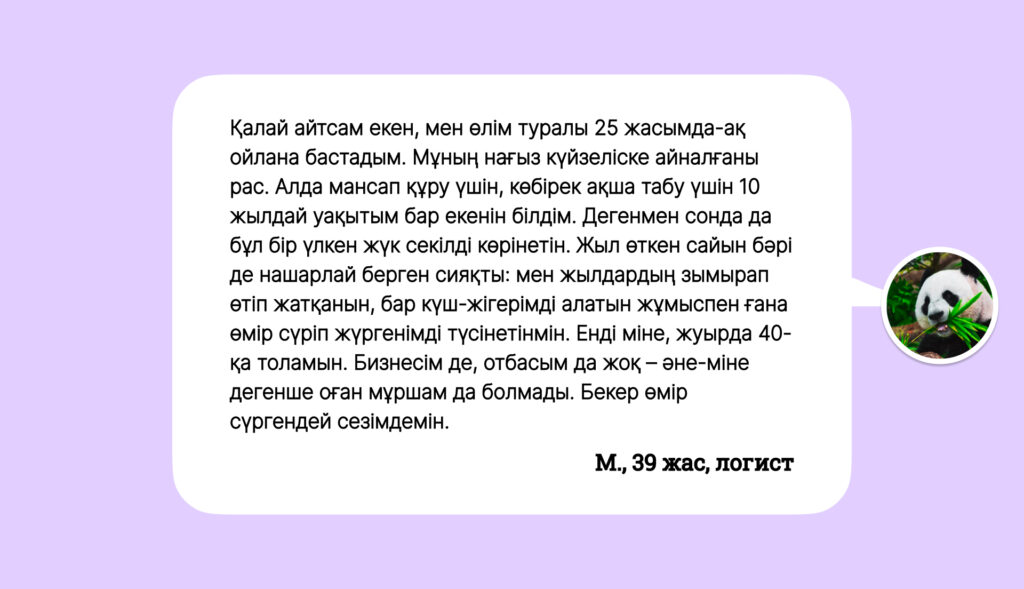 Қалай айтсам екен, мен өлім туралы 25 жасымда-ақ ойлана бастадым. Мұның нағыз күйзеліске айналғаны рас. Алда мансап құру үшін, көбірек ақша табу үшін 10 жылдай уақытым бар екенін білдім. Дегенмен сонда да бұл бір үлкен жүк секілді көрінетін. Жыл өткен сайын бәрі де нашарлай берген сияқты: мен жылдардың зымырап өтіп жатқанын, бар күш-жігерімді алатын жұмыспен ғана өмір сүріп жүргенімді түсінетінмін. Енді міне, жуырда 40-қа толамын. Бизнесім де, отбасым да жоқ – әне-міне дегенше оған мұршам да болмады. Бекер өмір сүргендей сезімдемін.

М., 39 жас, логист